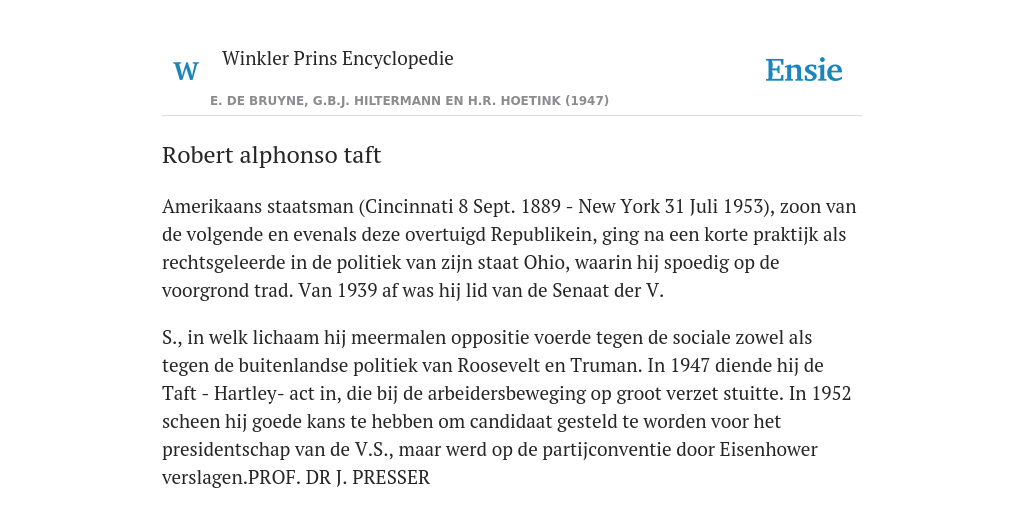 W

Winkler Prins Encyclopedie

Ensie

E. DE BRUYNE, G.B.J. HILTERMANN EN H.R. HOETINK (1947)

Robert alphonso taft

Amerikaans staatsman (Cincinnati 8 Sept. 1889 - New York 31 Juli 1953), zoon van de volgende en evenals deze overtuigd Republikein, ging na een korte praktijk als rechtsgeleerde in de politiek van zijn staat Ohio, waarin hij spoedig op de voorgrond trad. Van 1939 af was hij lid van de Senaat der V.

S., in welk lichaam hij meermalen oppositie voerde tegen de sociale zowel als tegen de buitenlandse politiek van Roosevelt en Truman. In 1947 diende hij de Taft - Hartley- act in, die bij de arbeidersbeweging op groot verzet stuitte. In 1952 scheen hij goede kans te hebben om candidaat gesteld te worden voor het presidentschap van de V.S., maar werd op de partijconventie door Eisenhower verslagen.PROF. DR J. PRESSER